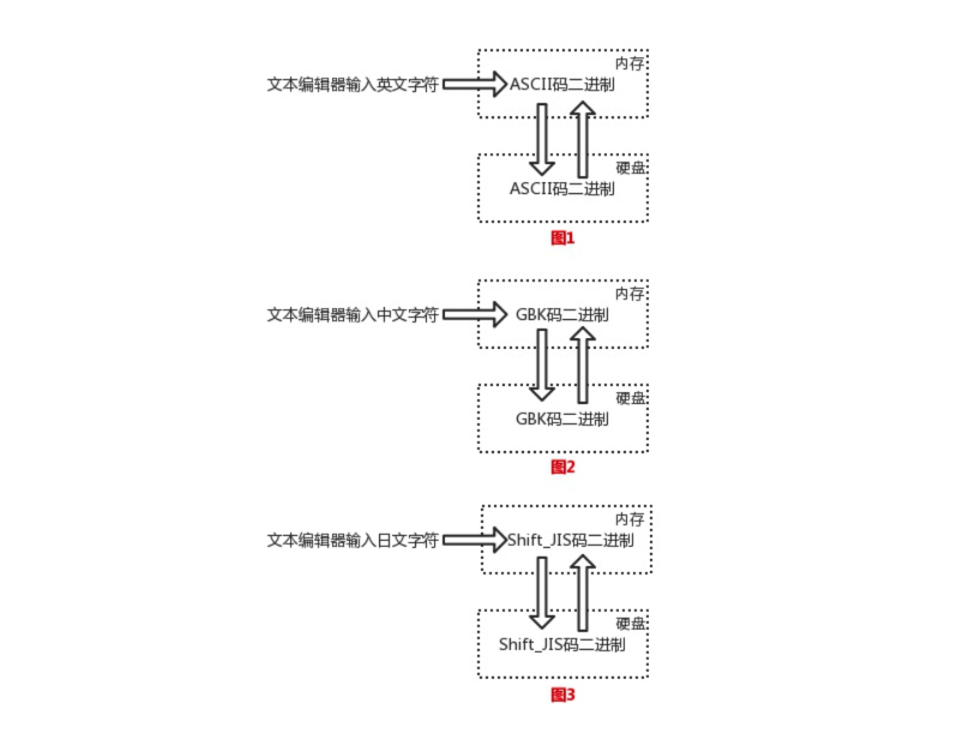 文本编辑器输入英文字符
内存
ASCII码二进制
硬盘
ASCII码二进制
图1

文本编辑器输入中文字符
内存
GBK码二进制
硬盘
GBK码二进制
图2

文本编辑器输入日文字符
内存
Shift_JIS码二进制
硬盘
Shift_JIS码二进制
图3